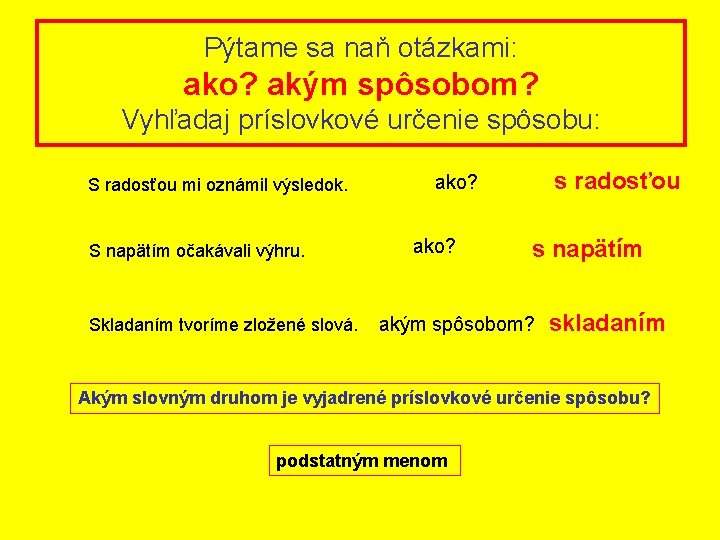 Pýtame sa naň otázkami:
ako? akým spôsobom?
Vyhľadaj príslovkové určenie spôsobu:

S radosťou mi oznámil výsledok. ako? s radosťou

S napätím očakávali výhru. ako? s napätím

Skladaním tvoríme zložené slová. akým spôsobom? skladaním

Akým slovným druhom je vyjadrené príslovkové určenie spôsobu?

podstatným menom